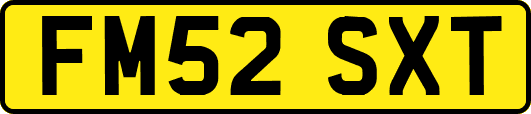 FM52 SXT